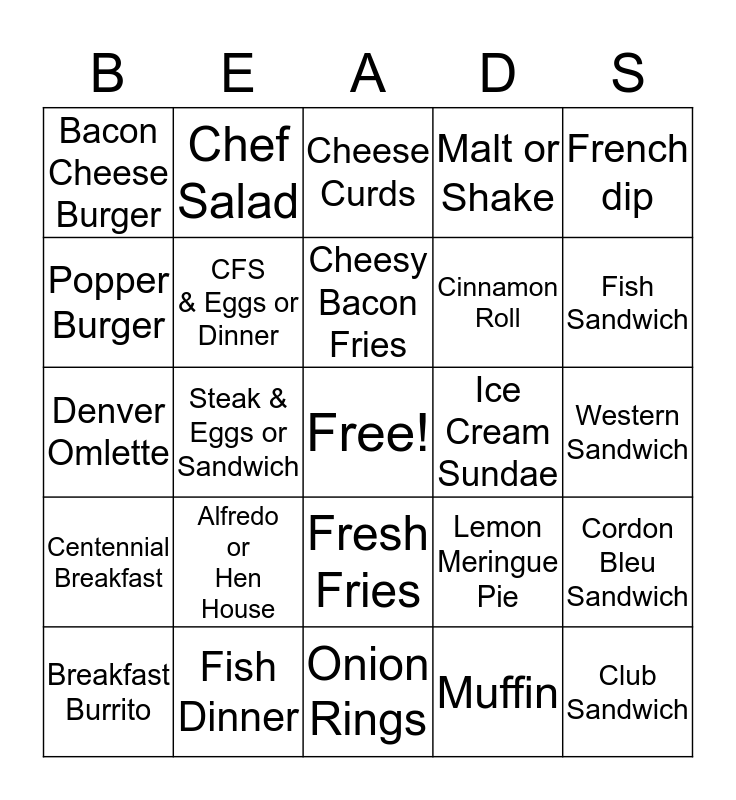 | B | E | A | D | S |
|---|---|---|---|---|
| Bacon Cheese Burger | Chef Salad | Cheese Curds | Malt or Shake | French dip |
| Popper Burger | CFS & Eggs or Dinner | Cheesy Bacon Fries | Cinnamon Roll | Fish Sandwich |
| Denver Omlette | Steak & Eggs or Sandwich | Free! | Ice Cream Sundae | Western Sandwich |
| Centennial Breakfast | Alfredo or Hen House | Fresh Fries | Lemon Meringue Pie | Cordon Bleu Sandwich |
| Breakfast Burrito | Fish Dinner | Onion Rings | Muffin | Club Sandwich |